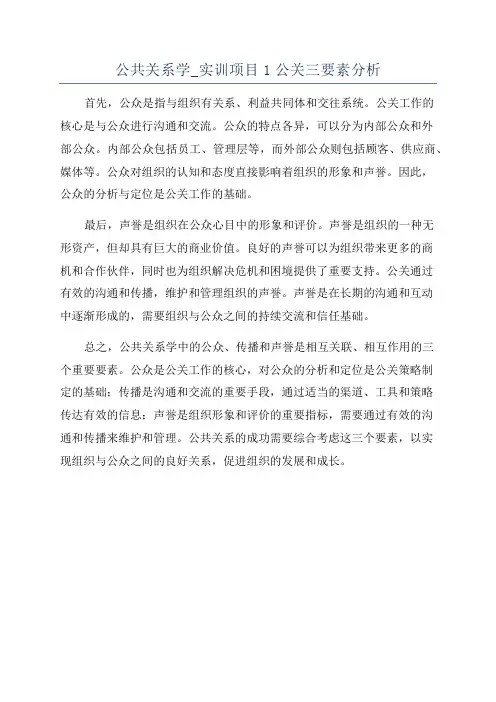 公共关系学_实训项目 1 公关三要素分析

首先，公众是指与组织有关系、利益共同体和交往系统。公关工作的核心是与公众进行沟通和交流。公众的特点各异，可以分为内部公众和外部公众。内部公众包括员工、管理层等，而外部公众则包括顾客、供应商、媒体等。公众对组织的认知和态度直接影响着组织的形象和声誉。因此，公众的分析与定位是公关工作的基础。

最后，声誉是组织在公众心目中的形象和评价。声誉是组织的一种无形资产，但却具有巨大的商业价值。良好的声誉可以为组织带来更多的商机和合作伙伴，同时也为组织解决危机和困境提供了重要支持。公关通过有效的沟通和传播，维护和管理组织的声誉。声誉是在长期的沟通和互动中逐渐形成的，需要组织与公众之间的持续交流和信任基础。

总之，公共关系学中的公众、传播和声誉是相互关联、相互作用的三个重要要素。公众是公关工作的核心，对公众的分析和定位是公关策略制定的基础；传播是沟通和交流的重要手段，通过适当的渠道、工具和策略传达有效的信息；声誉是组织形象和评价的重要指标，需要通过有效的沟通和传播来维护和管理。公共关系的成功需要综合考虑这三个要素，以实现组织与公众之间的良好关系，促进组织的发展和成长。